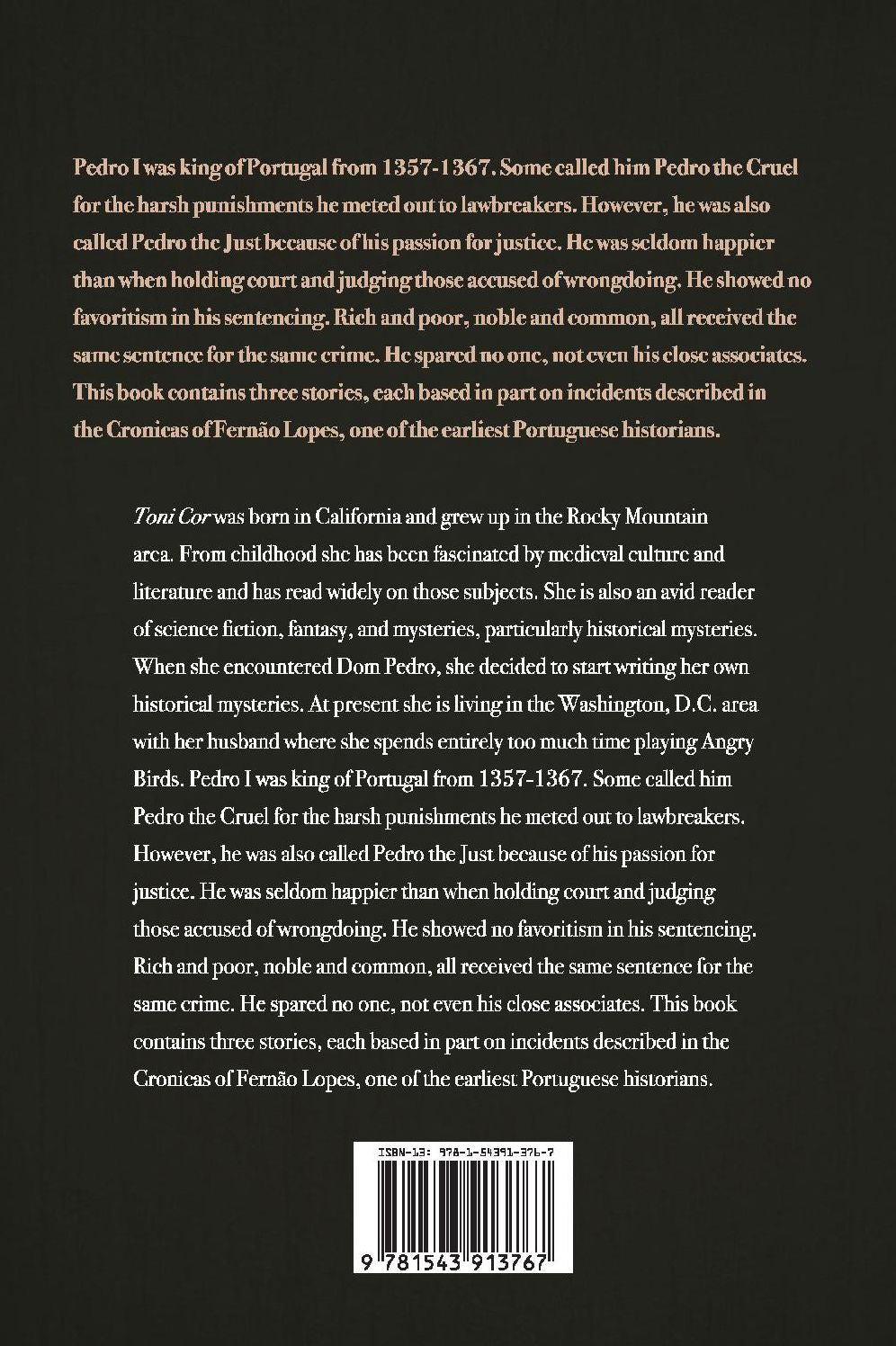 Pedro I was king of Portugal from 1357-1367. Some called him Pedro the Cruel for the harsh punishments he meted out to lawbreakers. However, he was also called Pedro the Just because of his passion for justice. He was seldom happier than when holding court and judging those accused of wrongdoing. He showed no favoritism in his sentencing. Rich and poor, noble and common, all received the same sentence for the same crime. He spared no one, not even his close associates. This book contains three stories, each based in part on incidents described in the Cronicas of Fernão Lopes, one of the earliest Portuguese historians.

Toni Cor was born in California and grew up in the Rocky Mountain area. From childhood she has been fascinated by medieval culture and literature and has read widely on those subjects. She is also an avid reader of science fiction, fantasy, and mysteries, particularly historical mysteries. When she encountered Dom Pedro, she decided to start writing her own historical mysteries. At present she is living in the Washington, D.C. area with her husband where she spends entirely too much time playing Angry Birds. Pedro I was king of Portugal from 1357-1367. Some called him Pedro the Cruel for the harsh punishments he meted out to lawbreakers. However, he was also called Pedro the Just because of his passion for justice. He was seldom happier than when holding court and judging those accused of wrongdoing. He showed no favoritism in his sentencing. Rich and poor, noble and common, all received the same sentence for the same crime. He spared no one, not even his close associates. This book contains three stories, each based in part on incidents described in the Cronicas of Fernão Lopes, one of the earliest Portuguese historians.

ISBN-13: 978-1-54391-376-7

9 781543 913767